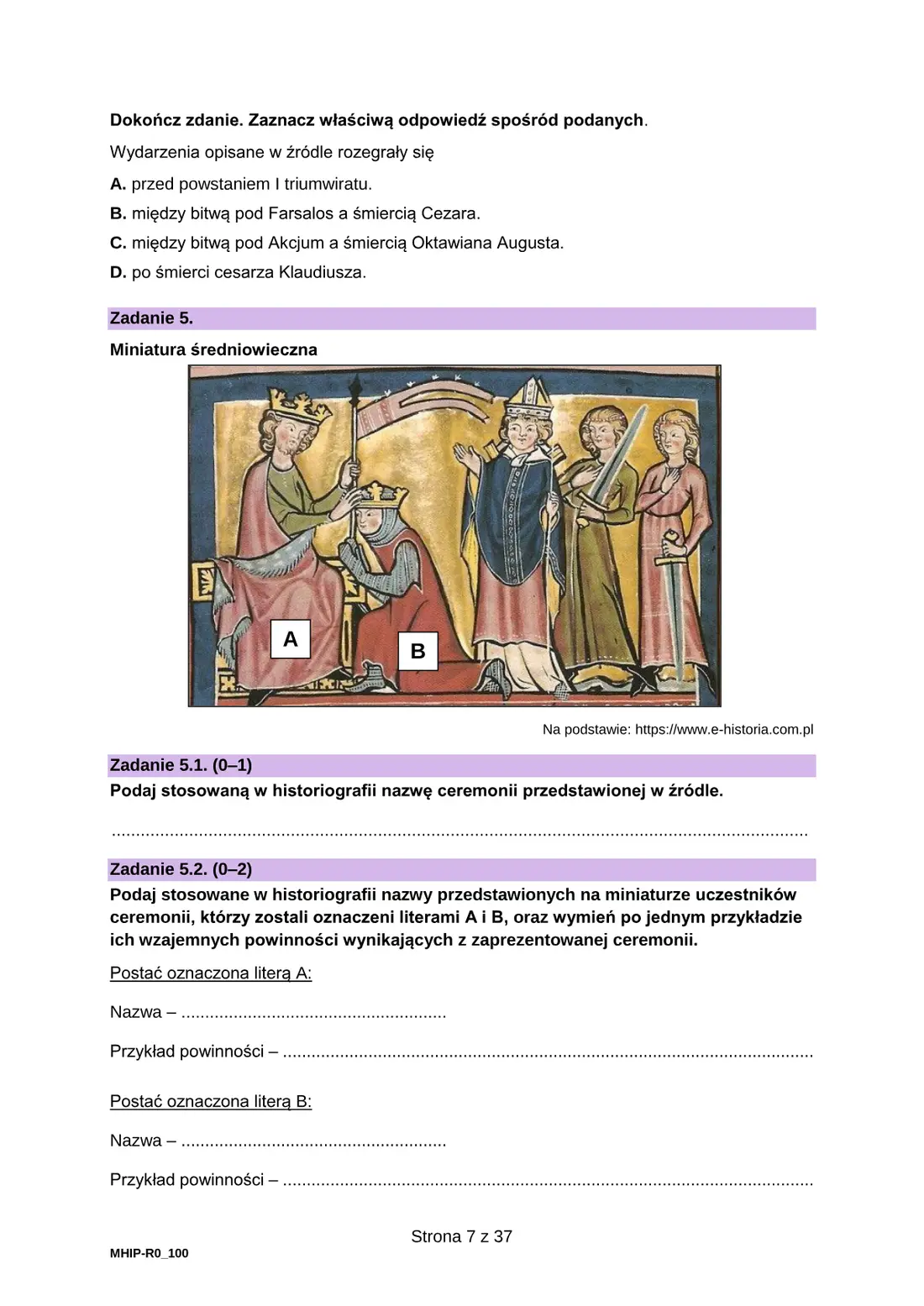 Dokończ zdanie. Zaznacz właściwą odpowiedź spośród podanych.

Wydarzenia opisane w źródle rozegrały się

A. przed powstaniem I triumwiratu.
B. między bitwą pod Farsalos a śmiercią Cezara.
C. między bitwą pod Akcjum a śmiercią Oktawiana Augusta.
D. po śmierci cesarza Klaudiusza.

Zadanie 5.

Miniatura średniowieczna

A

B

Na podstawie: https://www.e-historia.com.pl

Zadanie 5.1. (0–1)

Podaj stosowaną w historiografii nazwę ceremonii przedstawionej w źródle.

____

Zadanie 5.2. (0–2)

Podaj stosowane w historiografii nazwy przedstawionych na miniaturze uczestników ceremonii, którzy zostali oznaczeni literami A i B, oraz wymień po jednym przykładzie ich wzajemnych powinności wynikających z zaprezentowanej ceremonii.

Postać oznaczona literą A:

Nazwa – ____

Przykład powinności – ____

Postać oznaczona literą B:

Nazwa – ____

Przykład powinności – ____

Strona 7 z 37

MHIP-R0_100